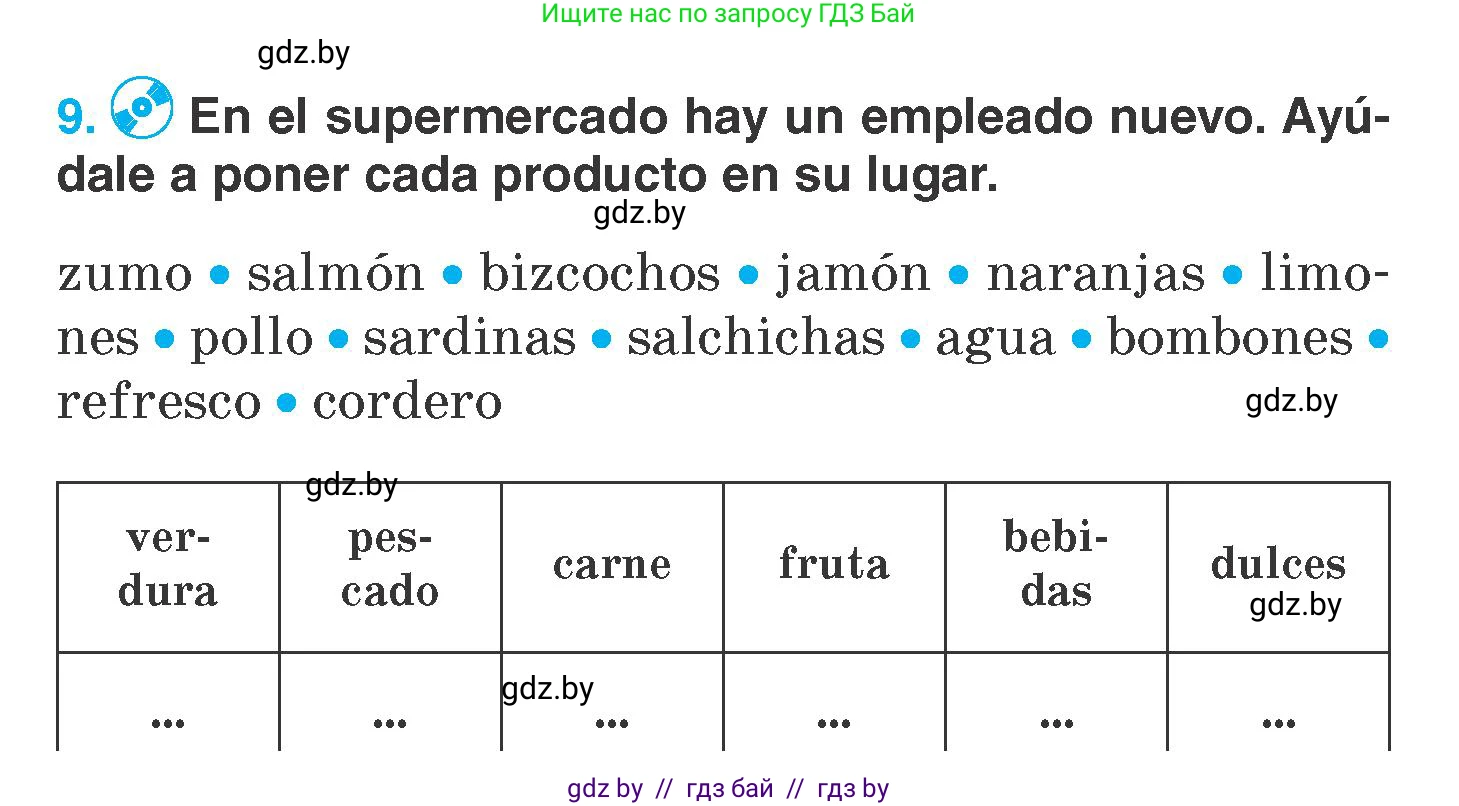 Ищите нас по запросу ГДЗ Бай

gdz.by

9. En el supermercado hay un empleado nuevo. Ayúdale a poner cada producto en su lugar.

gdz.by

zumo • salmón • bizcochos • jamón • naranjas • limones • pollo • sardinas • salchichas • agua • bombones • refresco • cordero

gdz.by

gdz.by

| verdura | pescado | carne | fruta | bebidas | dulces |
|---|---|---|---|---|---|
| ... | ... | ... | ... | ... | ... |

gdz.by

gdz.by

gdz by // гдз бай // гдз by